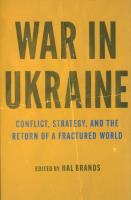 WAR IN UKRAINE

CONFLICT, STRATEGY, AND THE RETURN OF A FRACTURED WORLD

EDITED BY HAL BRANDS